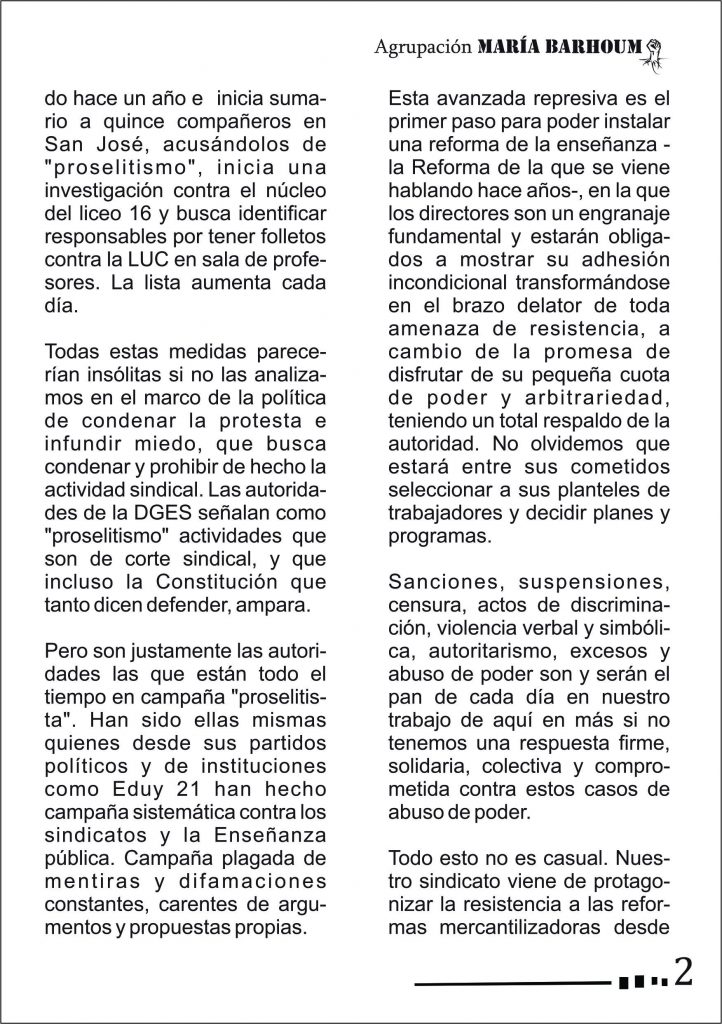 Agrupación MARÍA BARHOUM

do hace un año e inicia sumario a quince compañeros en San José, acusándolos de "proselitismo", inicia una investigación contra el núcleo del liceo 16 y busca identificar responsables por tener folletos contra la LUC en sala de profesores. La lista aumenta cada día.

Todas estas medidas parecerían insólitas si no las analizamos en el marco de la política de condenar la protesta e infundir miedo, que busca condenar y prohibir de hecho la actividad sindical. Las autoridades de la DGES señalan como "proselitismo" actividades que son de corte sindical, y que incluso la Constitución que tanto dicen defender, ampara.

Pero son justamente las autoridades las que están todo el tiempo en campaña "proselitista". Han sido ellas mismas quienes desde sus partidos políticos y de instituciones como Eduy 21 han hecho campaña sistemática contra los sindicatos y la Enseñanza pública. Campaña plagada de mentiras y difamaciones constantes, carentes de argumentos y propuestas propias.

Esta avanzada represiva es el primer paso para poder instalar una reforma de la enseñanza - la Reforma de la que se viene hablando hace años-, en la que los directores son un engranaje fundamental y estarán obligados a mostrar su adhesión incondicional transformándose en el brazo delator de toda amenaza de resistencia, a cambio de la promesa de disfrutar de su pequeña cuota de poder y arbitrariedad, teniendo un total respaldo de la autoridad. No olvidemos que estará entre sus cometidos seleccionar a sus planteles de trabajadores y decidir planes y programas.

Sanciones, suspensiones, censura, actos de discriminación, violencia verbal y simbólica, autoritarismo, excesos y abuso de poder son y serán el pan de cada día en nuestro trabajo de aquí en más si no tenemos una respuesta firme, solidaria, colectiva y comprometida contra estos casos de abuso de poder.

Todo esto no es casual. Nuestro sindicato viene de protagonizar la resistencia a las reformas mercantilizadoras desde

2